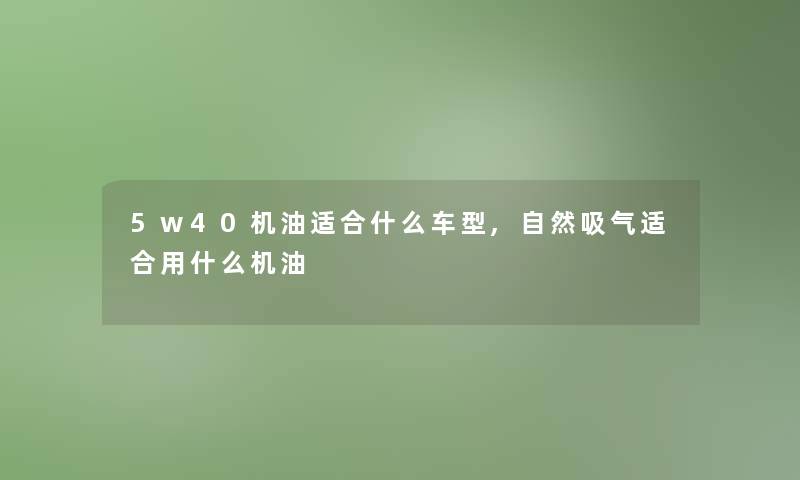 5w40机油适合什么车型，自然吸气适合用什么机油